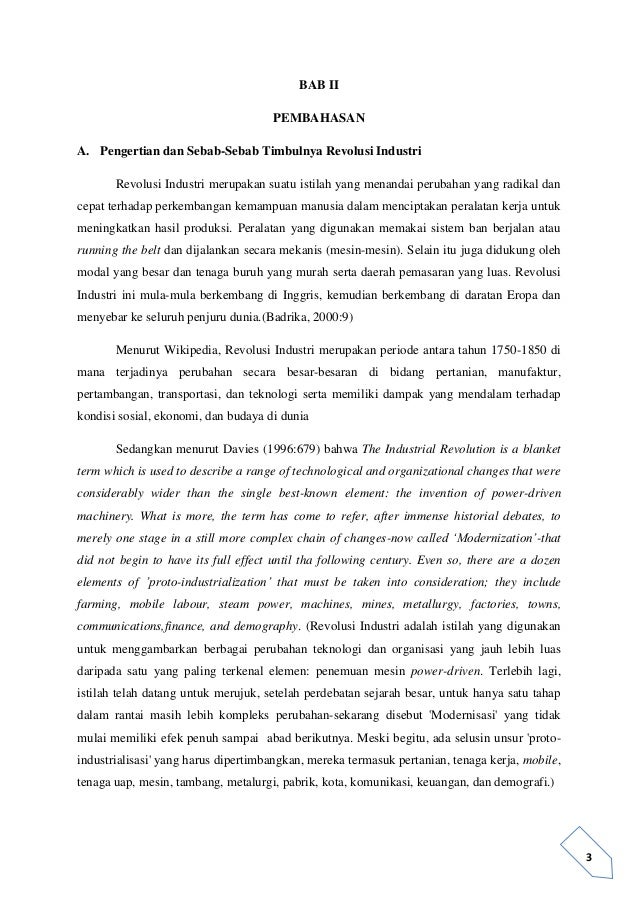 BAB II

PEMBAHASAN

A. Pengertian dan Sebab-Sebab Timbulnya Revolusi Industri

Revolusi Industri merupakan suatu istilah yang menandai perubahan yang radikal dan cepat terhadap perkembangan kemampuan manusia dalam menciptakan peralatan kerja untuk meningkatkan hasil produksi. Peralatan yang digunakan memakai sistem ban berjalan atau running the belt dan dijalankan secara mekanis (mesin-mesin). Selain itu juga didukung oleh modal yang besar dan tenaga buruh yang murah serta daerah pemasaran yang luas. Revolusi Industri ini mula-mula berkembang di Inggris, kemudian berkembang di daratan Eropa dan menyebar ke seluruh penjuru dunia.(Badrika, 2000:9)

Menurut Wikipedia, Revolusi Industri merupakan periode antara tahun 1750-1850 di mana terjadinya perubahan secara besar-besaran di bidang pertanian, manufaktur, pertambangan, transportasi, dan teknologi serta memiliki dampak yang mendalam terhadap kondisi sosial, ekonomi, dan budaya di dunia

Sedangkan menurut Davies (1996:679) bahwa The Industrial Revolution is a blanket term which is used to describe a range of technological and organizational changes that were considerably wider than the single best-known element: the invention of power-driven machinery. What is more, the term has come to refer, after immense historial debates, to merely one stage in a still more complex chain of changes-now called 'Modernization'-that did not begin to have its full effect until tha following century. Even so, there are a dozen elements of 'proto-industrialization' that must be taken into consideration; they include farming, mobile labour, steam power, machines, mines, metallurgy, factories, towns, communications,finance, and demography. (Revolusi Industri adalah istilah yang digunakan untuk menggambarkan berbagai perubahan teknologi dan organisasi yang jauh lebih luas daripada satu yang paling terkenal elemen: penemuan mesin power-driven. Terlebih lagi, istilah telah datang untuk merujuk, setelah perdebatan sejarah besar, untuk hanya satu tahap dalam rantai masih lebih kompleks perubahan-sekarang disebut 'Modernisasi' yang tidak mulai memiliki efek penuh sampai abad berikutnya. Meski begitu, ada selusin unsur 'proto-industrialisasi' yang harus dipertimbangkan, mereka termasuk pertanian, tenaga kerja, mobile, tenaga uap, mesin, tambang, metalurgi, pabrik, kota, komunikasi, keuangan, dan demografi.)

3